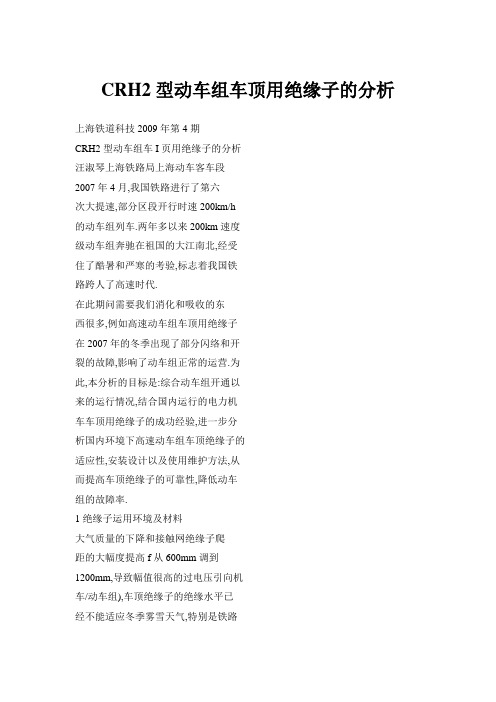 CRH2 型动车组车顶用绝缘子的分析

上海铁道科技 2009 年第 4 期

CRH2 型动车组车 I 页用绝缘子的分析

汪淑琴上海铁路局上海动车客车段

2007 年 4 月,我国铁路进行了第六次大提速,部分区段开行时速 200km/h 的动车组列车.两年多以来 200km 速度级动车组奔驰在祖国的大江南北,经受住了酷暑和严寒的考验,标志着我国铁路跨人了高速时代.

在此期间需要我们消化和吸收的东西很多,例如高速动车组车顶用绝缘子在 2007 年的冬季出现了部分闪络和开裂的故障,影响了动车组正常的运营.为此,本分析的目标是:综合动车组开通以来的运行情况,结合国内运行的电力机车车顶用绝缘子的成功经验,进一步分析国内环境下高速动车组车顶绝缘子的适应性,安装设计以及使用维护方法,从而提高车顶绝缘子的可靠性,降低动车组的故障率.

1 绝缘子运用环境及材料

大气质量的下降和接触网绝缘子爬距的大幅度提高 f 从 600mm 调到 1200mm,导致幅值很高的过电压引向机车/动车组),车顶绝缘子的绝缘水平已经不能适应冬季雾雪天气,特别是铁路